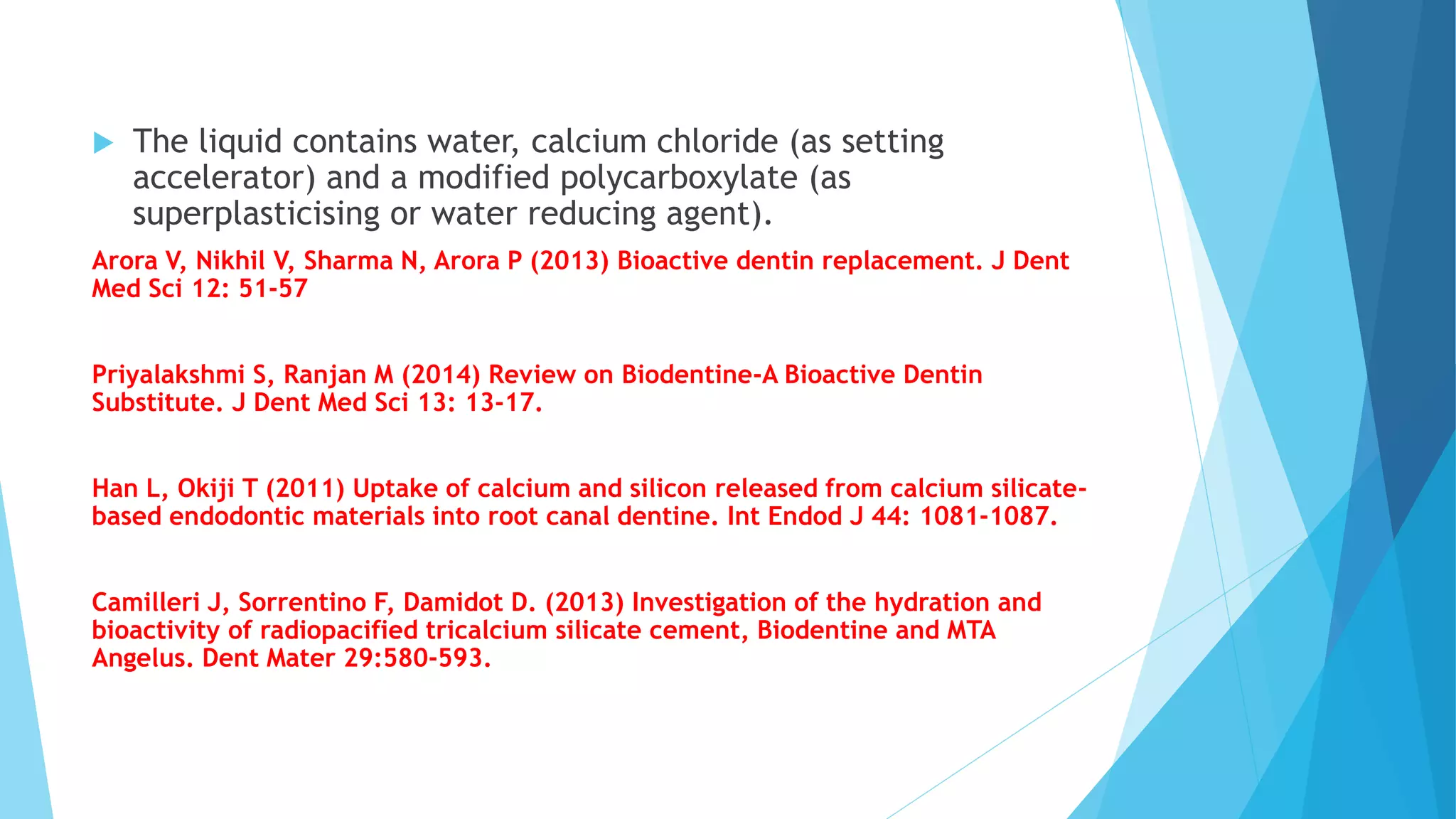 The liquid contains water, calcium chloride (as setting accelerator) and a modified polycarboxylate (as superplasticising or water reducing agent).

Arora V, Nikhil V, Sharma N, Arora P (2013) Bioactive dentin replacement. J Dent Med Sci 12: 51-57

Priyalakshmi S, Ranjan M (2014) Review on Biodentine-A Bioactive Dentin Substitute. J Dent Med Sci 13: 13-17.

Han L, Okiji T (2011) Uptake of calcium and silicon released from calcium silicate-based endodontic materials into root canal dentine. Int Endod J 44: 1081-1087.

Camilleri J, Sorrentino F, Damidot D. (2013) Investigation of the hydration and bioactivity of radiopacified tricalcium silicate cement, Biodentine and MTA Angelus. Dent Mater 29:580-593.